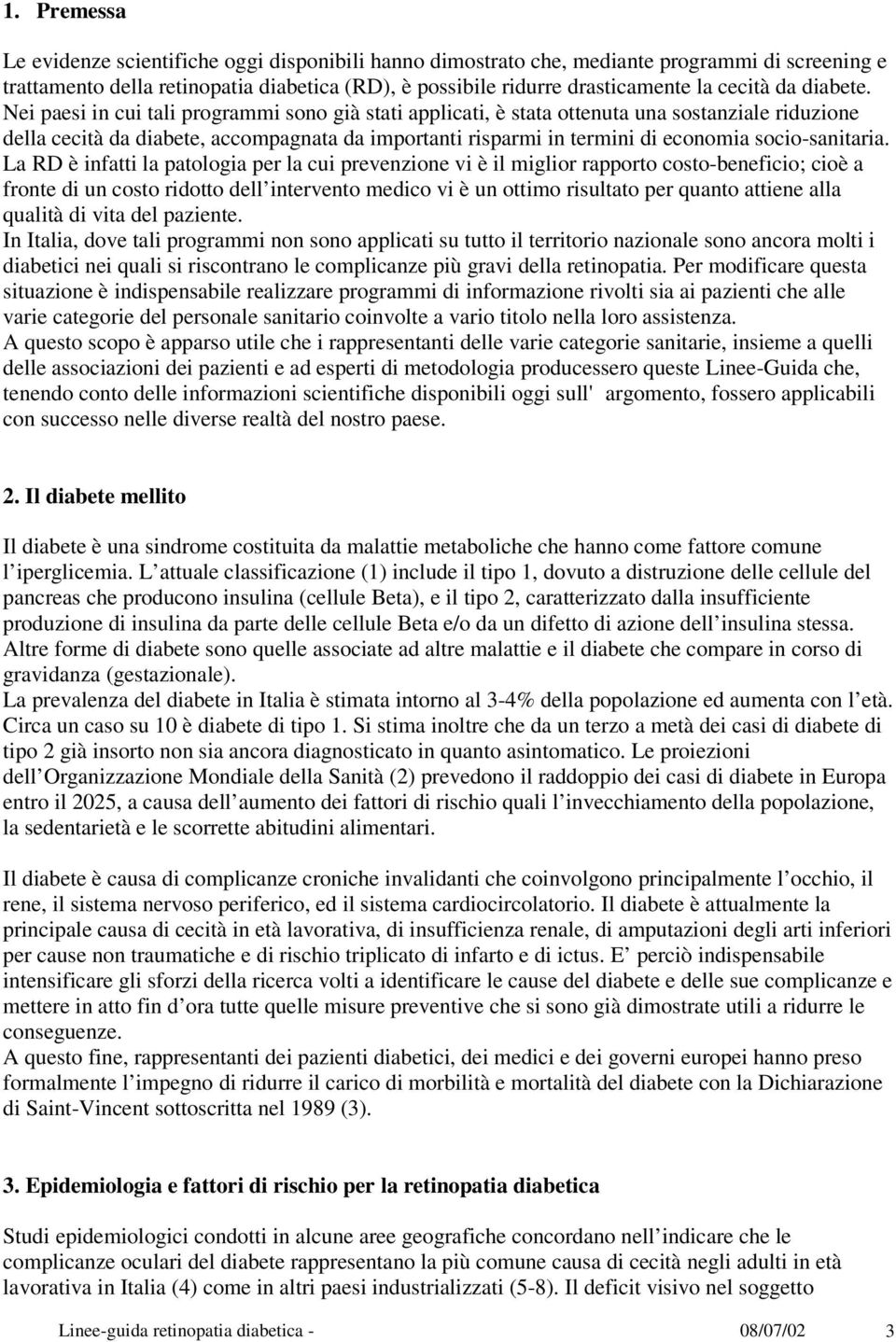 1. Premessa

Le evidenze scientifiche oggi disponibili hanno dimostrato che, mediante programmi di screening e trattamento della retinopatia diabetica (RD), è possibile ridurre drasticamente la cecità da diabete. Nei paesi in cui tali programmi sono già stati applicati, è stata ottenuta una sostanziale riduzione della cecità da diabete, accompagnata da importanti risparmi in termini di economia socio-sanitaria. La RD è infatti la patologia per la cui prevenzione vi è il miglior rapporto costo-beneficio; cioè a fronte di un costo ridotto dell intervento medico vi è un ottimo risultato per quanto attiene alla qualità di vita del paziente.
In Italia, dove tali programmi non sono applicati su tutto il territorio nazionale sono ancora molti i diabetici nei quali si riscontrano le complicanze più gravi della retinopatia. Per modificare questa situazione è indispensabile realizzare programmi di informazione rivolti sia ai pazienti che alle varie categorie del personale sanitario coinvolte a vario titolo nella loro assistenza.
A questo scopo è apparso utile che i rappresentanti delle varie categorie sanitarie, insieme a quelli delle associazioni dei pazienti e ad esperti di metodologia producessero queste Linee-Guida che, tenendo conto delle informazioni scientifiche disponibili oggi sull' argomento, fossero applicabili con successo nelle diverse realtà del nostro paese.

2. Il diabete mellito

Il diabete è una sindrome costituita da malattie metaboliche che hanno come fattore comune l iperglicemia. L attuale classificazione (1) include il tipo 1, dovuto a distruzione delle cellule del pancreas che producono insulina (cellule Beta), e il tipo 2, caratterizzato dalla insufficiente produzione di insulina da parte delle cellule Beta e/o da un difetto di azione dell insulina stessa. Altre forme di diabete sono quelle associate ad altre malattie e il diabete che compare in corso di gravidanza (gestazionale).
La prevalenza del diabete in Italia è stimata intorno al 3-4% della popolazione ed aumenta con l età. Circa un caso su 10 è diabete di tipo 1. Si stima inoltre che da un terzo a metà dei casi di diabete di tipo 2 già insorto non sia ancora diagnosticato in quanto asintomatico. Le proiezioni dell Organizzazione Mondiale della Sanità (2) prevedono il raddoppio dei casi di diabete in Europa entro il 2025, a causa dell aumento dei fattori di rischio quali l invecchiamento della popolazione, la sedentarietà e le scorrette abitudini alimentari.

Il diabete è causa di complicanze croniche invalidanti che coinvolgono principalmente l occhio, il rene, il sistema nervoso periferico, ed il sistema cardiocircolatorio. Il diabete è attualmente la principale causa di cecità in età lavorativa, di insufficienza renale, di amputazioni degli arti inferiori per cause non traumatiche e di rischio triplicato di infarto e di ictus. E perciò indispensabile intensificare gli sforzi della ricerca volti a identificare le cause del diabete e delle sue complicanze e mettere in atto fin d ora tutte quelle misure preventive che si sono già dimostrate utili a ridurre le conseguenze.
A questo fine, rappresentanti dei pazienti diabetici, dei medici e dei governi europei hanno preso formalmente l impegno di ridurre il carico di morbilità e mortalità del diabete con la Dichiarazione di Saint-Vincent sottoscritta nel 1989 (3).

3. Epidemiologia e fattori di rischio per la retinopatia diabetica

Studi epidemiologici condotti in alcune aree geografiche concordano nell indicare che le complicanze oculari del diabete rappresentano la più comune causa di cecità negli adulti in età lavorativa in Italia (4) come in altri paesi industrializzati (5-8). Il deficit visivo nel soggetto

Linee-guida retinopatia diabetica - 08/07/02 3